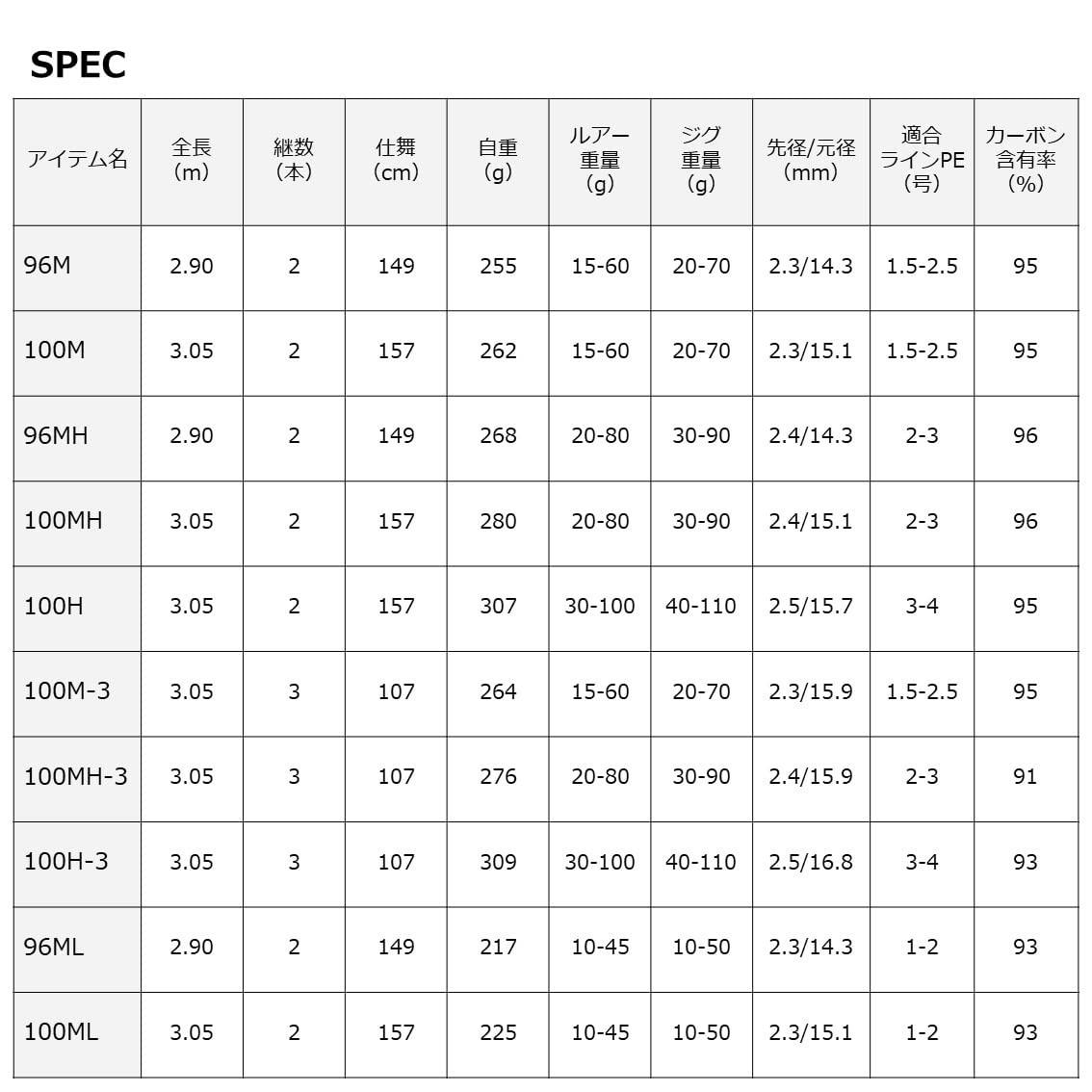 SPEC

| アイテム名 | 全長（m） | 継数（本） | 仕舞（cm） | 自重（g） | ルアー重量（g） | ジグ重量（g） | 先径/元径（mm） | 適合ラインPE（号） | カーボン含有率（%） |
|---|---|---|---|---|---|---|---|---|---|
| 96M | 2.90 | 2 | 149 | 255 | 15-60 | 20-70 | 2.3/14.3 | 1.5-2.5 | 95 |
| 100M | 3.05 | 2 | 157 | 262 | 15-60 | 20-70 | 2.3/15.1 | 1.5-2.5 | 95 |
| 96MH | 2.90 | 2 | 149 | 268 | 20-80 | 30-90 | 2.4/14.3 | 2-3 | 96 |
| 100MH | 3.05 | 2 | 157 | 280 | 20-80 | 30-90 | 2.4/15.1 | 2-3 | 96 |
| 100H | 3.05 | 2 | 157 | 307 | 30-100 | 40-110 | 2.5/15.7 | 3-4 | 95 |
| 100M-3 | 3.05 | 3 | 107 | 264 | 15-60 | 20-70 | 2.3/15.9 | 1.5-2.5 | 95 |
| 100MH-3 | 3.05 | 3 | 107 | 276 | 20-80 | 30-90 | 2.4/15.9 | 2-3 | 91 |
| 100H-3 | 3.05 | 3 | 107 | 309 | 30-100 | 40-110 | 2.5/16.8 | 3-4 | 93 |
| 96ML | 2.90 | 2 | 149 | 217 | 10-45 | 10-50 | 2.3/14.3 | 1-2 | 93 |
| 100ML | 3.05 | 2 | 157 | 225 | 10-45 | 10-50 | 2.3/15.1 | 1-2 | 93 |